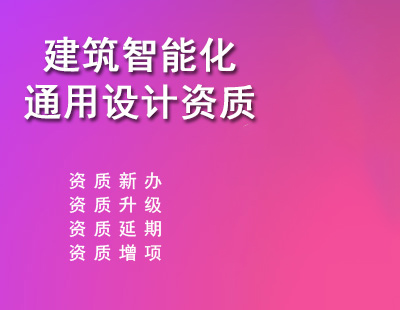 建筑智能化
通用设计资质

资质新办
资质升级
资质延期
资质增项